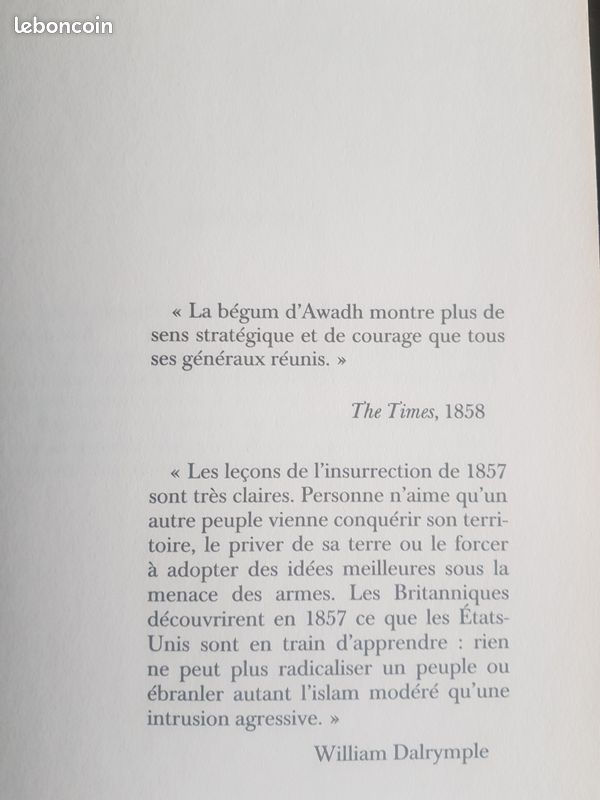 leboncoin

« La bégum d'Awadh montre plus de sens stratégique et de courage que tous ses généraux réunis. »

The Times, 1858

« Les leçons de l'insurrection de 1857 sont très claires. Personne n'aime qu'un autre peuple vienne conquérir son territoire, le priver de sa terre ou le forcer à adopter des idées meilleures sous la menace des armes. Les Britanniques découvrirent en 1857 ce que les États-Unis sont en train d'apprendre : rien ne peut plus radicaliser un peuple ou ébranler autant l'islam modéré qu'une intrusion agressive. »

William Dalrymple